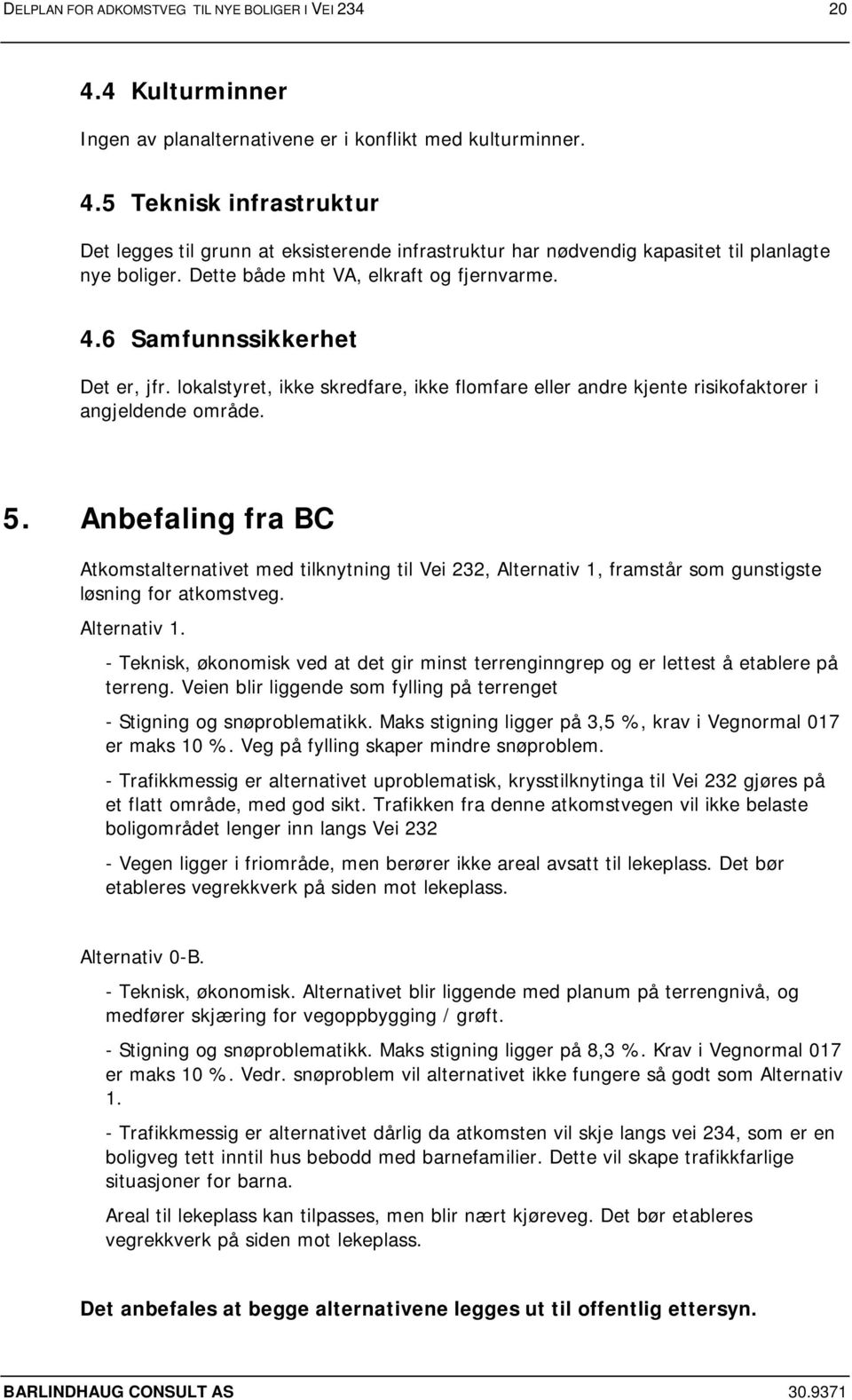 DELPLAN FOR ADKOMSTVEG TIL NYE BOLIGER I VEI 234 20

4.4 Kulturminner

Ingen av planalternativene er i konflikt med kulturminner.

4.5 Teknisk infrastruktur

Det legges til grunn at eksisterende infrastruktur har nødvendig kapasitet til planlagte nye boliger. Dette både mht VA, elkraft og fjernvarme.

4.6 Samfunnssikkerhet

Det er, jfr. lokalstyret, ikke skredfare, ikke flomfare eller andre kjente risikofaktorer i angjeldende område.

5. Anbefaling fra BC

Atkomstalternativet med tilknytning til Vei 232, Alternativ 1, framstår som gunstigste løsning for atkomstveg.

Alternativ 1.

- Teknisk, økonomisk ved at det gir minst terrenginngrep og er lettest å etablere på terreng. Veien blir liggende som fylling på terrenget

- Stigning og snøproblematikk. Maks stigning ligger på 3,5 %, krav i Vegnormal 017 er maks 10 %. Veg på fylling skaper mindre snøproblem.

- Trafikkmessig er alternativet uproblematisk, krysstilknytinga til Vei 232 gjøres på et flatt område, med god sikt. Trafikken fra denne atkomstvegen vil ikke belaste boligområdet lenger inn langs Vei 232

- Vegen ligger i friområde, men berører ikke areal avsatt til lekeplass. Det bør etableres vegrekkverk på siden mot lekeplass.

Alternativ 0-B.

- Teknisk, økonomisk. Alternativet blir liggende med planum på terrengnivå, og medfører skjæring for vegoppbygging / grøft.

- Stigning og snøproblematikk. Maks stigning ligger på 8,3 %. Krav i Vegnormal 017 er maks 10 %. Vedr. snøproblem vil alternativet ikke fungere så godt som Alternativ 1.

- Trafikkmessig er alternativet dårlig da atkomsten vil skje langs vei 234, som er en boligveg tett inntil hus bebodd med barnefamilier. Dette vil skape trafikkfarlige situasjoner for barna.

Areal til lekeplass kan tilpasses, men blir nært kjøreveg. Det bør etableres vegrekkverk på siden mot lekeplass.

Det anbefales at begge alternativene legges ut til offentlig ettersyn.

BARLINDHAUG CONSULT AS 30.9371